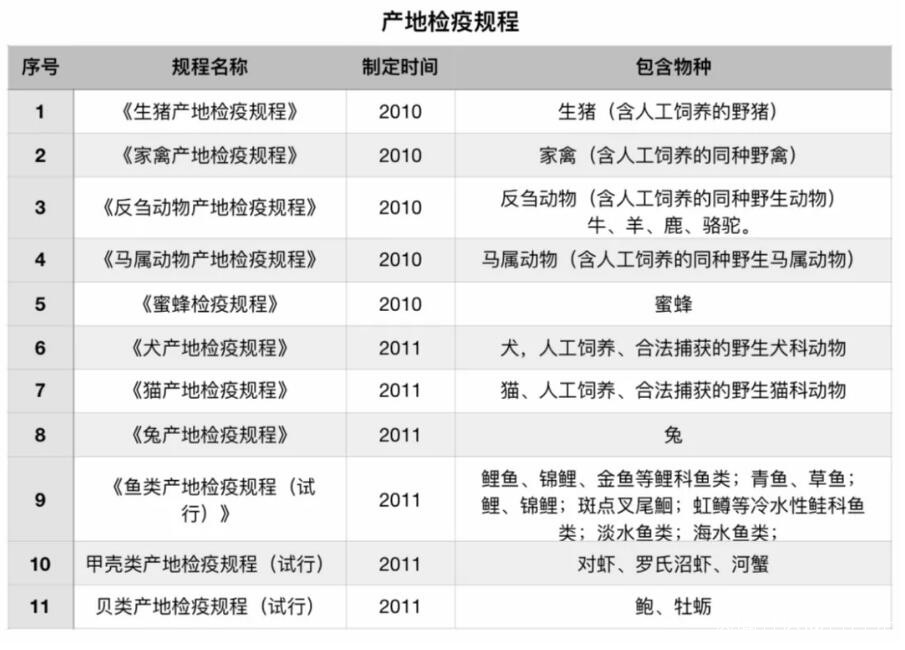 产地检疫规程

| 序号 | 规程名称 | 制定时间 | 包含物种 |
|---|---|---|---|
| 1 | 《生猪产地检疫规程》 | 2010 | 生猪（含人工饲养的野猪） |
| 2 | 《家禽产地检疫规程》 | 2010 | 家禽（含人工饲养的同种野禽） |
| 3 | 《反刍动物产地检疫规程》 | 2010 | 反刍动物（含人工饲养的同种野生动物）牛、羊、鹿、骆驼。 |
| 4 | 《马属动物产地检疫规程》 | 2010 | 马属动物（含人工饲养的同种野生马属动物） |
| 5 | 《蜜蜂检疫规程》 | 2010 | 蜜蜂 |
| 6 | 《犬产地检疫规程》 | 2011 | 犬，人工饲养、合法捕获的野生犬科动物 |
| 7 | 《猫产地检疫规程》 | 2011 | 猫、人工饲养、合法捕获的野生猫科动物 |
| 8 | 《兔产地检疫规程》 | 2011 | 兔 |
| 9 | 《鱼类产地检疫规程（试行）》 | 2011 | 鲤鱼、锦鲤、金鱼等鲤科鱼类；青鱼、草鱼；鲤、锦鲤；斑点叉尾鮰；虹鳟等冷水性鲑科鱼类；淡水鱼类；海水鱼类； |
| 10 | 甲壳类产地检疫规程（试行） | 2011 | 对虾、罗氏沼虾、河蟹 |
| 11 | 贝类产地检疫规程（试行） | 2011 | 鲍、牡蛎 |